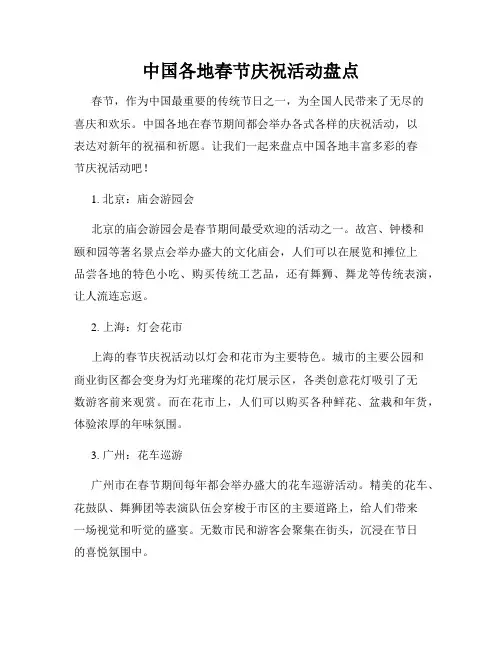 中国各地春节庆祝活动盘点

春节，作为中国最重要的传统节日之一，为全国人民带来了无尽的喜庆和欢乐。中国各地在春节期间都会举办各式各样的庆祝活动，以表达对新年的祝福和祈愿。让我们一起来盘点中国各地丰富多彩的春节庆祝活动吧！

1. 北京：庙会游园会

北京的庙会游园会是春节期间最受欢迎的活动之一。故宫、钟楼和颐和园等著名景点会举办盛大的文化庙会，人们可以在展览和摊位上品尝各地的特色小吃、购买传统工艺品，还有舞狮、舞龙等传统表演，让人流连忘返。

2. 上海：灯会花市

上海的春节庆祝活动以灯会和花市为主要特色。城市的主要公园和商业街区都会变身为灯光璀璨的花灯展示区，各类创意花灯吸引了无数游客前来观赏。而在花市上，人们可以购买各种鲜花、盆栽和年货，体验浓厚的年味氛围。

3. 广州：花车巡游

广州市在春节期间每年都会举办盛大的花车巡游活动。精美的花车、花鼓队、舞狮团等表演队伍会穿梭于市区的主要道路上，给人们带来一场视觉和听觉的盛宴。无数市民和游客会聚集在街头，沉浸在节日的喜悦氛围中。